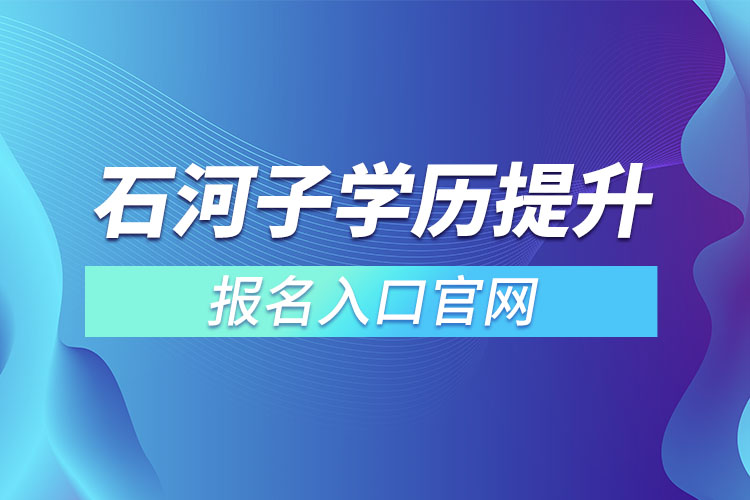 石河子学历提升

报名入口官网